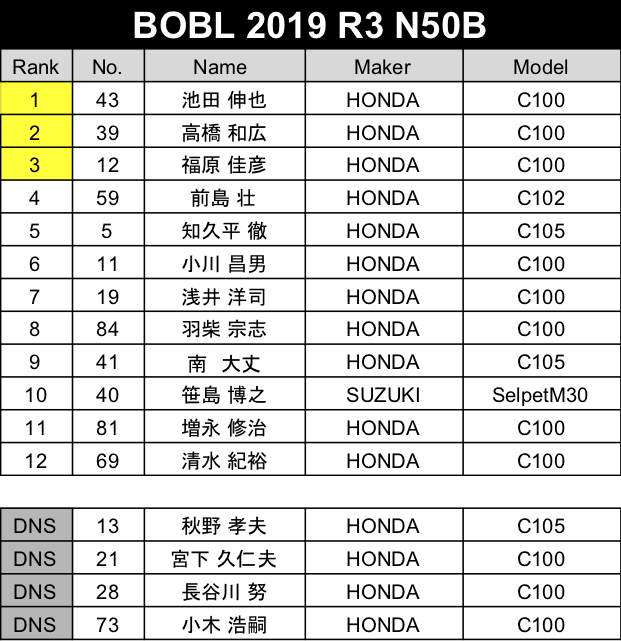 BOBL 2019 R3 N50B

| Rank | No. | Name | Maker | Model |
|---|---|---|---|---|
| 1 | 43 | 池田 伸也 | HONDA | C100 |
| 2 | 39 | 高橋 和広 | HONDA | C100 |
| 3 | 12 | 福原 佳彦 | HONDA | C100 |
| 4 | 59 | 前島 壮 | HONDA | C102 |
| 5 | 5 | 知久平 徹 | HONDA | C105 |
| 6 | 11 | 小川 昌男 | HONDA | C100 |
| 7 | 19 | 浅井 洋司 | HONDA | C100 |
| 8 | 84 | 羽柴 宗志 | HONDA | C100 |
| 9 | 41 | 南 大丈 | HONDA | C105 |
| 10 | 40 | 笹島 博之 | SUZUKI | SelpetM30 |
| 11 | 81 | 増永 修治 | HONDA | C100 |
| 12 | 69 | 清水 紀裕 | HONDA | C100 |

| DNS | 13 | 秋野 孝夫 | HONDA | C105 |
|---|---|---|---|---|
| DNS | 21 | 宮下 久仁夫 | HONDA | C100 |
| DNS | 28 | 長谷川 努 | HONDA | C100 |
| DNS | 73 | 小木 浩嗣 | HONDA | C100 |